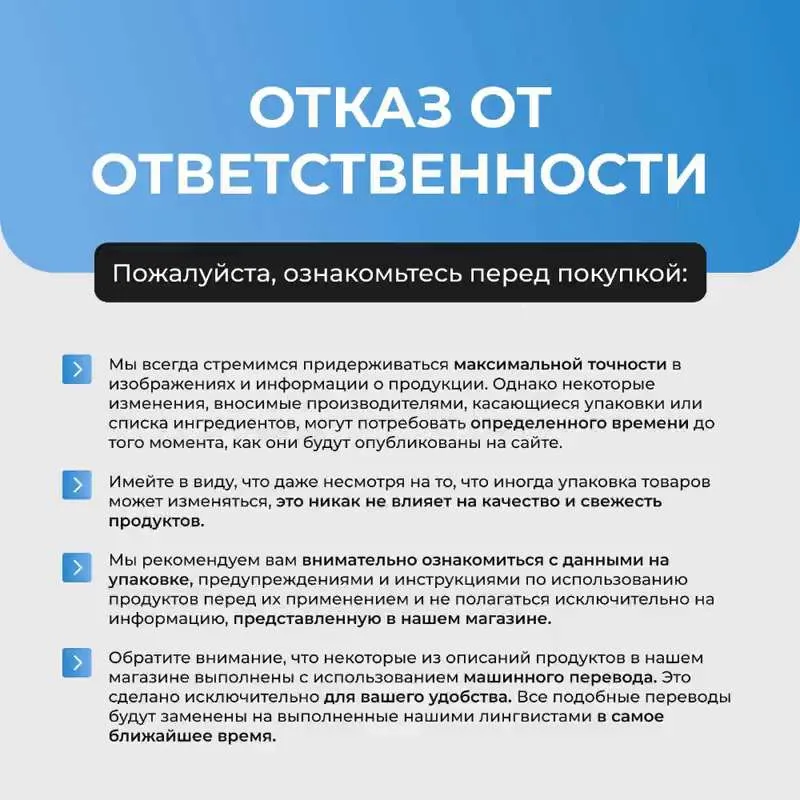 ОТКАЗ ОТ ОТВЕТСТВЕННОСТИ

Пожалуйста, ознакомьтесь перед покупкой:

Мы всегда стремимся придерживаться максимальной точности в изображениях и информации о продукции. Однако некоторые изменения, вносимые производителями, касающиеся упаковки или списка ингредиентов, могут потребовать определенного времени до того момента, как они будут опубликованы на сайте.

Имейте в виду, что даже несмотря на то, что иногда упаковка товаров может изменяться, это никак не влияет на качество и свежесть продуктов.

Мы рекомендуем вам внимательно ознакомиться с данными на упаковке, предупреждениями и инструкциями по использованию продуктов перед их применением и не полагаться исключительно на информацию, представленную в нашем магазине.

Обратите внимание, что некоторые из описаний продуктов в нашем магазине выполнены с использованием машинного перевода. Это сделано исключительно для вашего удобства. Все подобные переводы будут заменены на выполненные нашими лингвистами в самое ближайшее время.